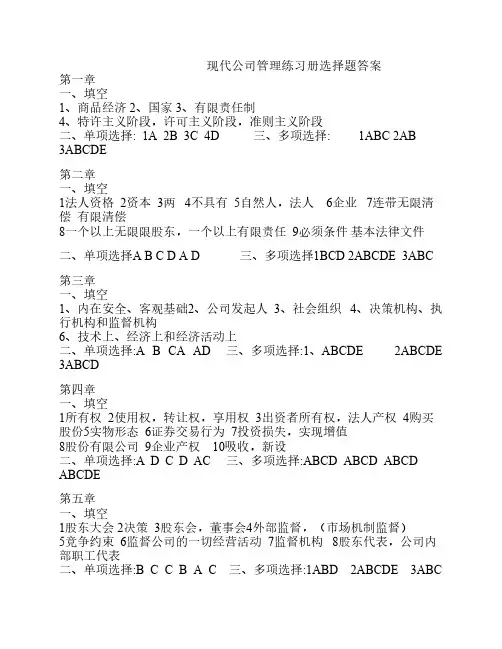 现代公司管理练习册选择题答案

第一章
一、填空
1、商品经济 2、国家 3、有限责任制
4、特许主义阶段，许可主义阶段，准则主义阶段
二、单项选择: 1A 2B 3C 4D 三、多项选择: 1ABC 2AB 3ABCDE

第二章
一、填空
1法人资格 2资本 3两 4不具有 5自然人，法人 6企业 7连带无限清偿 有限清偿
8一个以上无限限股东，一个以上有限责任 9必须条件 基本法律文件

二、单项选择A B C D A D 三、多项选择1BCD 2ABCDE 3ABC

第三章
一、填空
1、内在安全、客观基础2、公司发起人 3、社会组织 4、决策机构、执行机构和监督机构
6、技术上、经济上和经济活动上
二、单项选择:A B CA AD 三、多项选择:1、ABCDE 2ABCDE 3ABCD

第四章
一、填空
1所有权 2使用权，转让权，享用权 3出资者所有权，法人产权 4购买股份5实物形态 6证券交易行为 7投资损失，实现增值
8股份有限公司 9企业产权 10吸收，新设
二、单项选择:A D C D AC 三、多项选择:ABCD ABCD ABCD ABCDE

第五章
一、填空
1股东大会 2决策 3股东会，董事会4外部监督，（市场机制监督）
5竞争约束 6监督公司的一切经营活动 7监督机构 8股东代表，公司内部职工代表
二、单项选择:B C C B A C 三、多项选择:1ABD 2ABCDE 3ABC